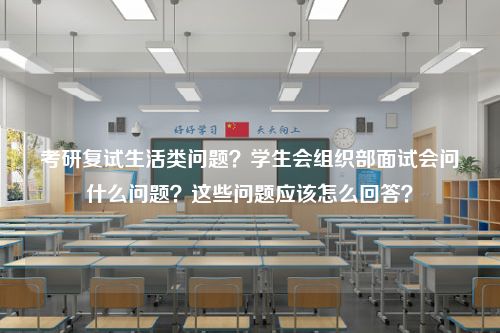 好好学习 天天向上

考研复试生活类问题？学生会组织部面试会问什么问题？这些问题应该怎么回答？